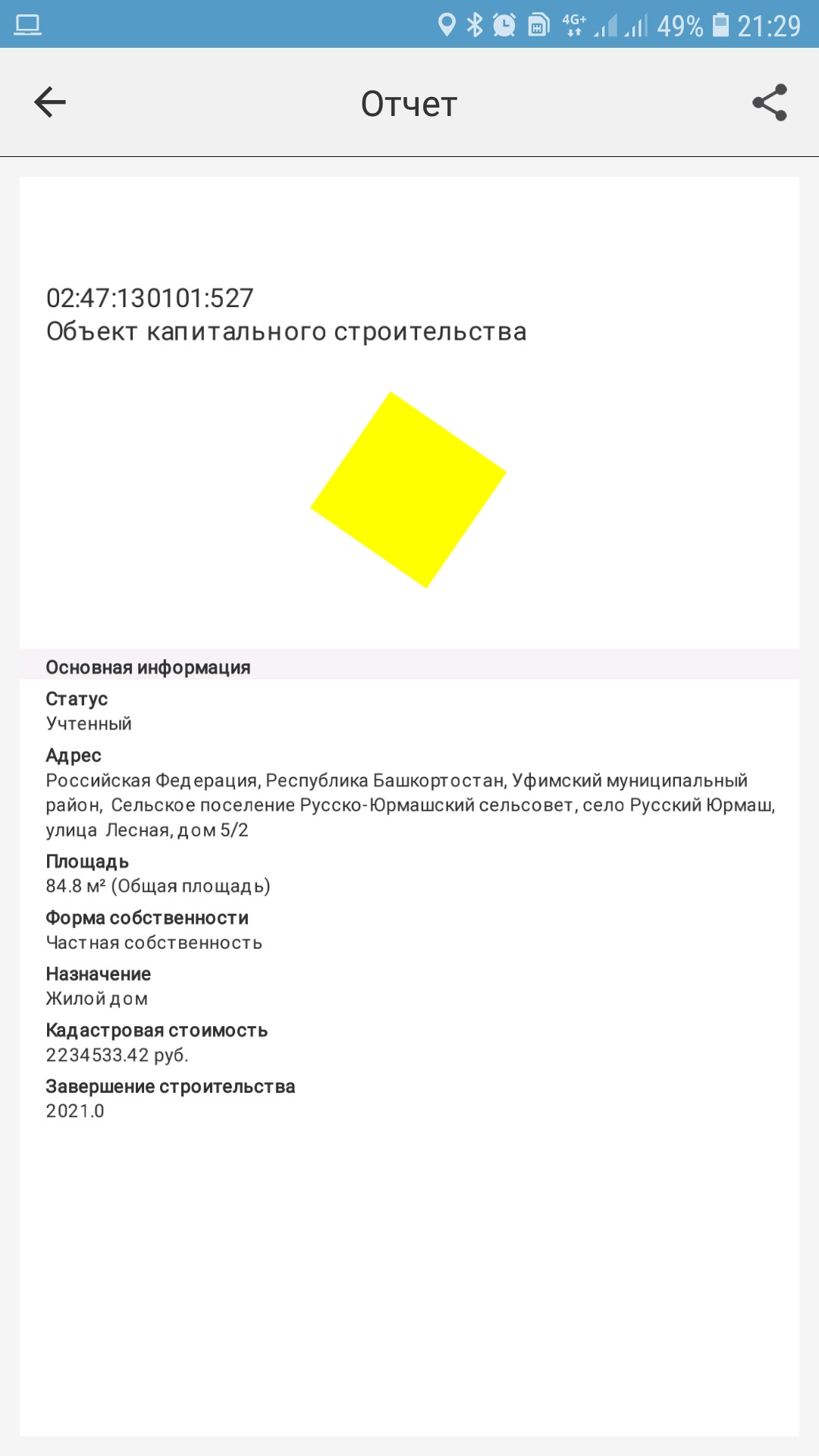 4G+ 49% 21:29

Отчет

02:47:130101:527
Объект капитального строительства

Основная информация

Статус
Учтенный

Адрес
Российская Федерация, Республика Башкортостан, Уфимский муниципальный район, Сельское поселение Русско-Юрмашский сельсовет, село Русский Юрмаш, улица Лесная, дом 5/2

Площадь
84.8 м² (Общая площадь)

Форма собственности
Частная собственность

Назначение
Жилой дом

Кадастровая стоимость
2234533.42 руб.

Завершение строительства
2021.0